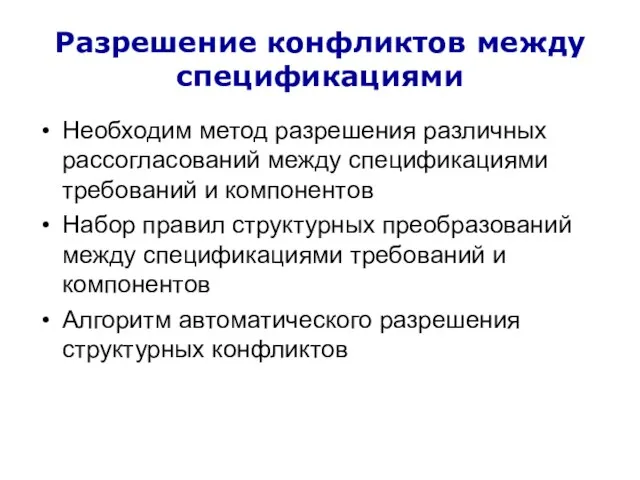 Разрешение конфликтов между спецификациями

• Необходим метод разрешения различных рассогласований между спецификациями требований и компонентов

• Набор правил структурных преобразований между спецификациями требований и компонентов

• Алгоритм автоматического разрешения структурных конфликтов